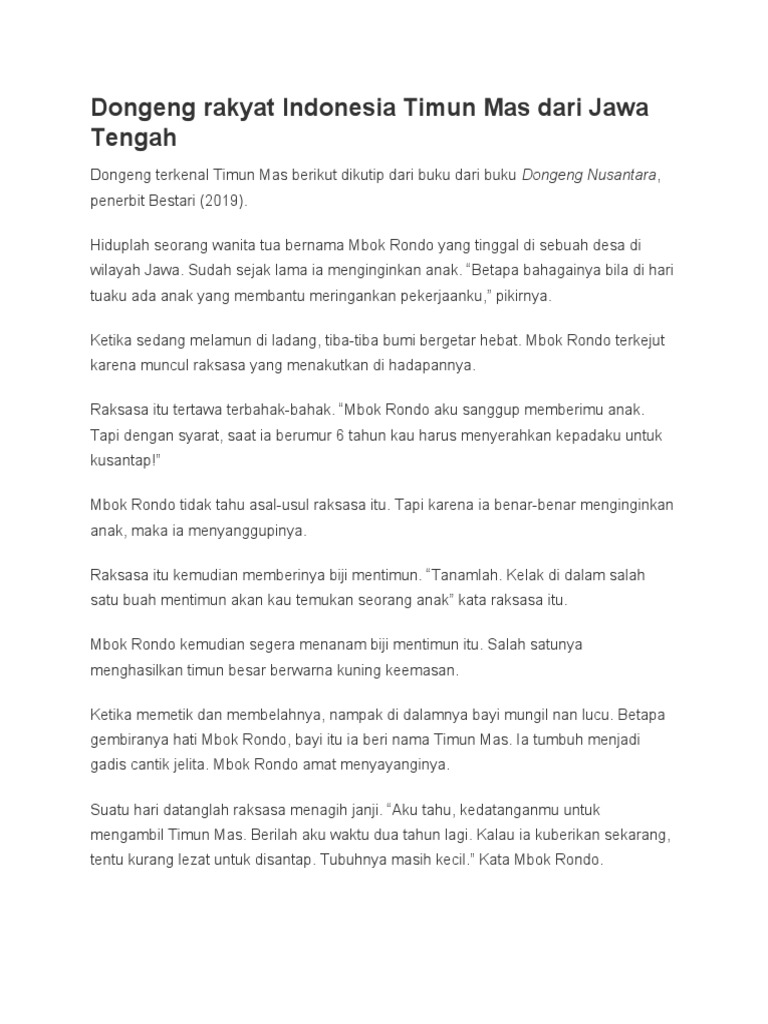 Dongeng rakyat Indonesia Timun Mas dari Jawa Tengah

Dongeng terkenal Timun Mas berikut dikutip dari buku dari buku Dongeng Nusantara, penerbit Bestari (2019).

Hiduplah seorang wanita tua bernama Mbok Rondo yang tinggal di sebuah desa di wilayah Jawa. Sudah sejak lama ia menginginkan anak. “Betapa bahagainya bila di hari tuaku ada anak yang membantu meringankan pekerjaanku,” pikirnya.

Ketika sedang melamun di ladang, tiba-tiba bumi bergetar hebat. Mbok Rondo terkejut karena muncul raksasa yang menakutkan di hadapannya.

Raksasa itu tertawa terbahak-bahak. “Mbok Rondo aku sanggup memberimu anak. Tapi dengan syarat, saat ia berumur 6 tahun kau harus menyerahkan kepadaku untuk kusantap!”

Mbok Rondo tidak tahu asal-usul raksasa itu. Tapi karena ia benar-benar menginginkan anak, maka ia menyanggupinya.

Raksasa itu kemudian memberinya biji mentimun. “Tanamlah. Kelak di dalam salah satu buah mentimun akan kau temukan seorang anak” kata raksasa itu.

Mbok Rondo kemudian segera menanam biji mentimun itu. Salah satunya menghasilkan timun besar berwarna kuning keemasan.

Ketika memetik dan membelahnya, nampak di dalamnya bayi mungil nan lucu. Betapa gembiranya hati Mbok Rondo, bayi itu ia beri nama Timun Mas. Ia tumbuh menjadi gadis cantik jelita. Mbok Rondo amat menyayanginya.

Suatu hari datanglah raksasa menagih janji. “Aku tahu, kedatanganmu untuk mengambil Timun Mas. Berilah aku waktu dua tahun lagi. Kalau ia kuberikan sekarang, tentu kurang lezat untuk disantap. Tubuhnya masih kecil.” Kata Mbok Rondo.